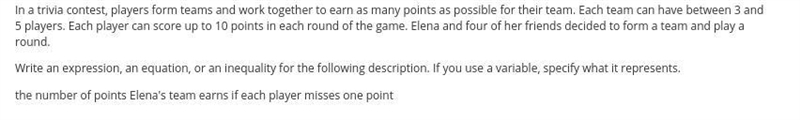 In a trivia contest, players form teams and work together to earn as many points as possible for their team. Each team can have between 3 and 5 players. Each player can score up to 10 points in each round of the game. Elena and four of her friends decided to form a team and play a round.

Write an expression, an equation, or an inequality for the following description. If you use a variable, specify what it represents.

the number of points Elena's team earns if each player misses one point